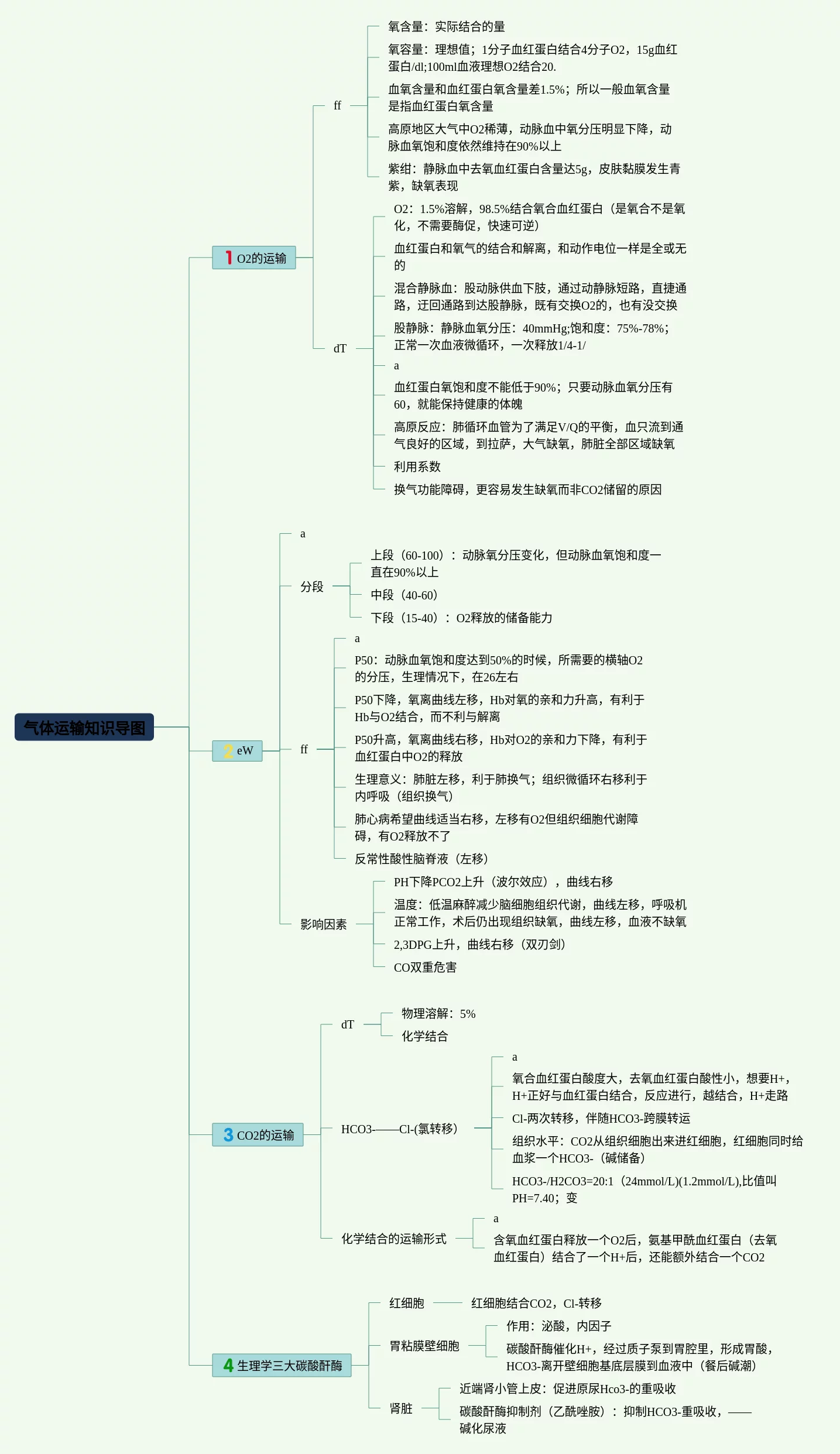 气体运输知识导图

1 O2的运输

ff

氧含量：实际结合的量

氧容量：理想值；1分子血红蛋白结合4分子O2，15g血红蛋白/dl;100ml血液理想O2结合20.

血氧含量和血红蛋白氧含量差1.5%；所以一般血氧含量是指血红蛋白氧含量

高原地区大气中O2稀薄，动脉血中氧分压明显下降，动脉血氧饱和度依然维持在90%以上

紫绀：静脉血中去氧血红蛋白含量达5g，皮肤黏膜发生青紫，缺氧表现

dT

O2：1.5%溶解，98.5%结合氧合血红蛋白（是氧合不是氧化，不需要酶促，快速可逆）

血红蛋白和氧气的结合和解离，和动作电位一样是全或无的

混合静脉血：股动脉供血下肢，通过动静脉短路，直捷通路，迂回通路到达股静脉，既有交换O2的，也有没交换

股静脉：静脉血氧分压：40mmHg;饱和度：75%-78%；正常一次血液微循环，一次释放1/4-1/

a

血红蛋白氧饱和度不能低于90%；只要动脉血氧分压有60，就能保持健康的体魄

高原反应：肺循环血管为了满足V/Q的平衡，血只流到通气良好的区域，到拉萨，大气缺氧，肺脏全部区域缺氧

利用系数

换气功能障碍，更容易发生缺氧而非CO2储留的原因

2 eW

a

分段

上段（60-100）：动脉氧分压变化，但动脉血氧饱和度一直在90%以上

中段（40-60）

下段（15-40）：O2释放的储备能力

ff

a

P50：动脉血氧饱和度达到50%的时候，所需要的横轴O2的分压，生理情况下，在26左右

P50下降，氧离曲线左移，Hb对氧的亲和力升高，有利于Hb与O2结合，而不利与解离

P50升高，氧离曲线右移，Hb对O2的亲和力下降，有利于血红蛋白中O2的释放

生理意义：肺脏左移，利于肺换气；组织微循环右移利于内呼吸（组织换气）

肺心病希望曲线适当右移，左移有O2但组织细胞代谢障碍，有O2释放不了

反常性酸性脑脊液（左移）

影响因素

PH下降PCO2上升（波尔效应），曲线右移

温度：低温麻醉减少脑细胞组织代谢，曲线左移，呼吸机正常工作，术后仍出现组织缺氧，曲线左移，血液不缺氧

2,3DPG上升，曲线右移（双刃剑）

CO双重危害

3 CO2的运输

dT

物理溶解：5%

化学结合

HCO3-——Cl-(氯转移)

a

氧合血红蛋白酸度大，去氧血红蛋白酸性小，想要H+，H+正好与血红蛋白结合，反应进行，越结合，H+走路

Cl-两次转移，伴随HCO3-跨膜转运

组织水平：CO2从组织细胞出来进红细胞，红细胞同时给血浆一个HCO3-（碱储备）

HCO3-/H2CO3=20:1（24mmol/L)(1.2mmol/L),比值叫PH=7.40；变

化学结合的运输形式

a

含氧血红蛋白释放一个O2后，氨基甲酰血红蛋白（去氧血红蛋白）结合了一个H+后，还能额外结合一个CO2

4 生理学三大碳酸酐酶

红细胞

红细胞结合CO2，Cl-转移

胃粘膜壁细胞

作用：泌酸，内因子

碳酸酐酶催化H+，经过质子泵到胃腔里，形成胃酸，HCO3-离开壁细胞基底层膜到血液中（餐后碱潮）

肾脏

近端肾小管上皮：促进原尿Hco3-的重吸收

碳酸酐酶抑制剂（乙酰唑胺）：抑制HCO3-重吸收，——碱化尿液